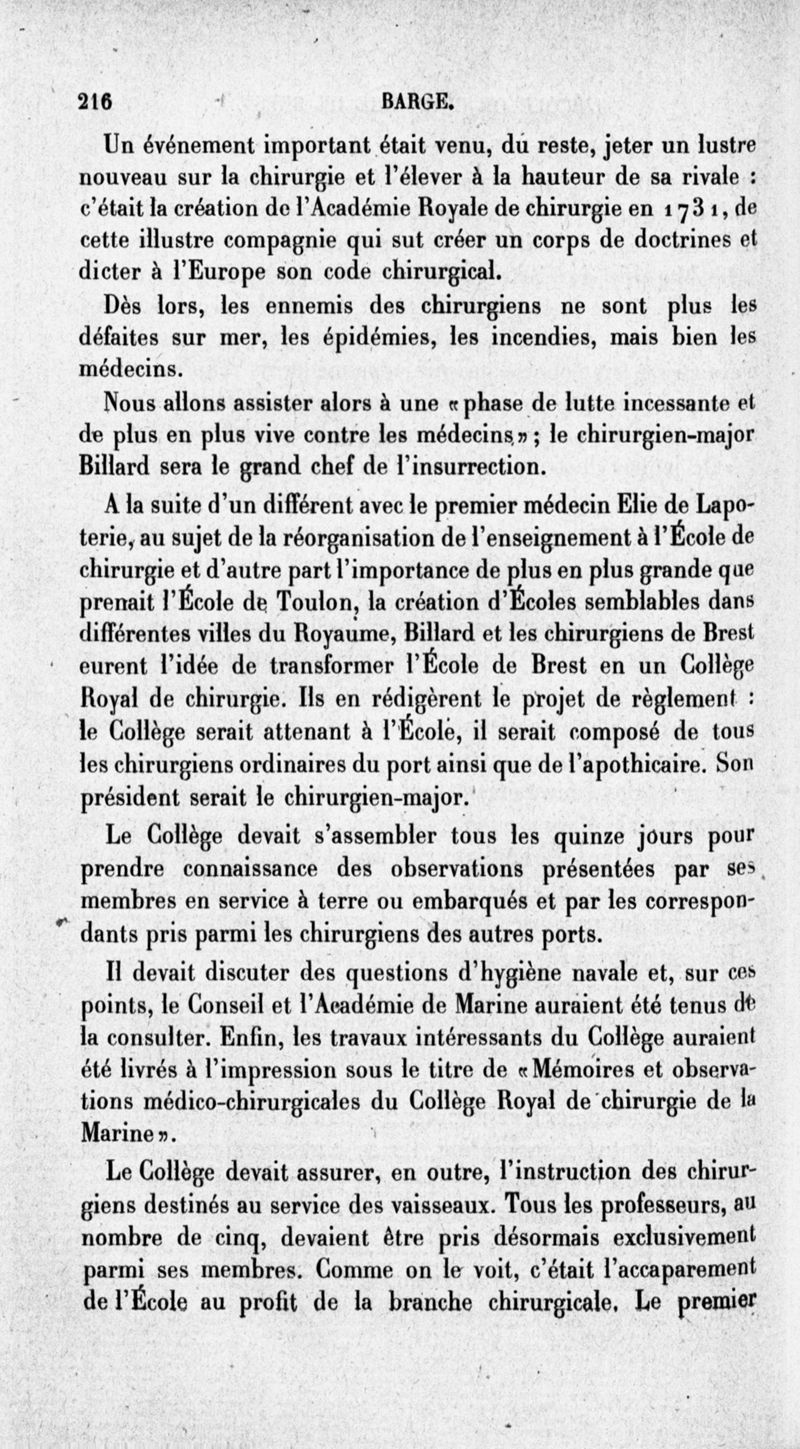 216 BARGE.

Un événement important était venu, du reste, jeter un lustre nouveau sur la chirurgie et l'élever à la hauteur de sa rivale : c'était la création de l'Académie Royale de chirurgie en 1731, de cette illustre compagnie qui sut créer un corps de doctrines et dicter à l'Europe son code chirurgical.

Dès lors, les ennemis des chirurgiens ne sont plus les défaites sur mer, les épidémies, les incendies, mais bien les médecins.

Nous allons assister alors à une «phase de lutte incessante et de plus en plus vive contre les médecins»; le chirurgien-major Billard sera le grand chef de l'insurrection.

A la suite d'un différent avec le premier médecin Elie de Lapoterie, au sujet de la réorganisation de l'enseignement à l'École de chirurgie et d'autre part l'importance de plus en plus grande que prenait l'École de Toulon, la création d'Écoles semblables dans différentes villes du Royaume, Billard et les chirurgiens de Brest eurent l'idée de transformer l'École de Brest en un Collège Royal de chirurgie. Ils en rédigèrent le projet de règlement : le Collège serait attenant à l'École, il serait composé de tous les chirurgiens ordinaires du port ainsi que de l'apothicaire. Son président serait le chirurgien-major.

Le Collège devait s'assembler tous les quinze jours pour prendre connaissance des observations présentées par ses membres en service à terre ou embarqués et par les correspondants pris parmi les chirurgiens des autres ports.

Il devait discuter des questions d'hygiène navale et, sur ces points, le Conseil et l'Académie de Marine auraient été tenus de la consulter. Enfin, les travaux intéressants du Collège auraient été livrés à l'impression sous le titre de «Mémoires et observations médico-chirurgicales du Collège Royal de chirurgie de la Marine».

Le Collège devait assurer, en outre, l'instruction des chirurgiens destinés au service des vaisseaux. Tous les professeurs, au nombre de cinq, devaient être pris désormais exclusivement parmi ses membres. Comme on le voit, c'était l'accaparement de l'École au profit de la branche chirurgicale. Le premier